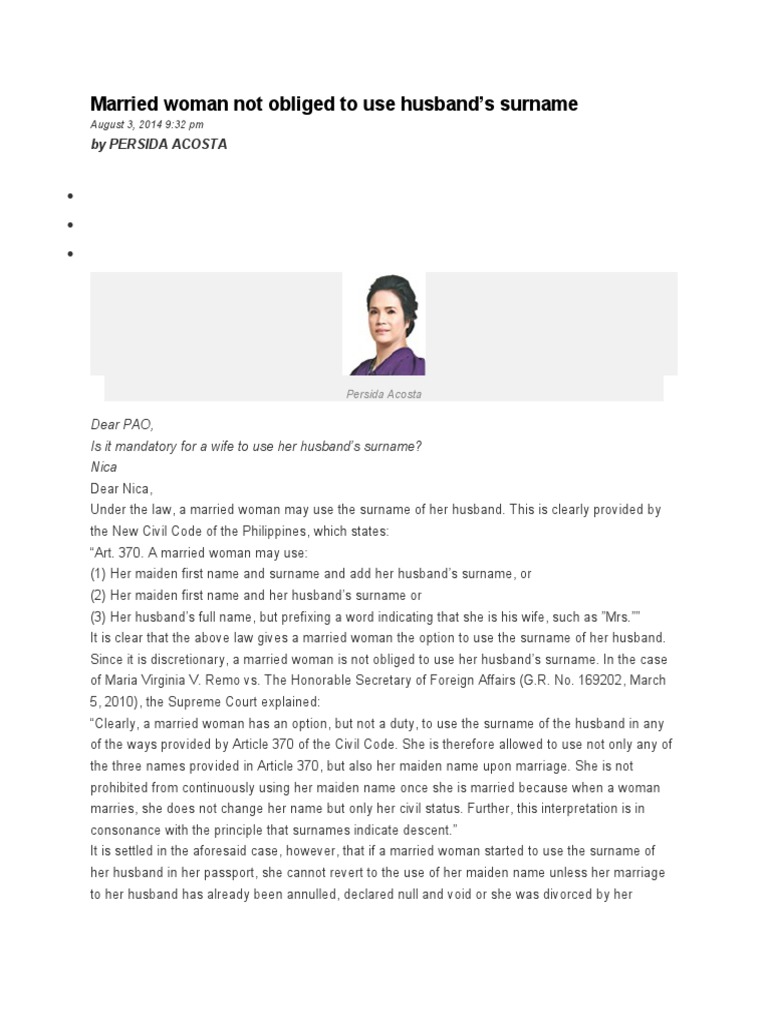 Married woman not obliged to use husband's surname

August 3, 2014 9:32 pm

by PERSIDA ACOSTA

Persida Acosta

Dear PAO,
Is it mandatory for a wife to use her husband's surname?
Nica

Dear Nica,
Under the law, a married woman may use the surname of her husband. This is clearly provided by the New Civil Code of the Philippines, which states:
"Art. 370. A married woman may use:
(1) Her maiden first name and surname and add her husband's surname, or
(2) Her maiden first name and her husband's surname or
(3) Her husband's full name, but prefixing a word indicating that she is his wife, such as "Mrs.""
It is clear that the above law gives a married woman the option to use the surname of her husband. Since it is discretionary, a married woman is not obliged to use her husband's surname. In the case of Maria Virginia V. Remo vs. The Honorable Secretary of Foreign Affairs (G.R. No. 169202, March 5, 2010), the Supreme Court explained:
"Clearly, a married woman has an option, but not a duty, to use the surname of the husband in any of the ways provided by Article 370 of the Civil Code. She is therefore allowed to use not only any of the three names provided in Article 370, but also her maiden name upon marriage. She is not prohibited from continuously using her maiden name once she is married because when a woman marries, she does not change her name but only her civil status. Further, this interpretation is in consonance with the principle that surnames indicate descent."
It is settled in the aforesaid case, however, that if a married woman started to use the surname of her husband in her passport, she cannot revert to the use of her maiden name unless her marriage to her husband has already been annulled, declared null and void or she was divorced by her